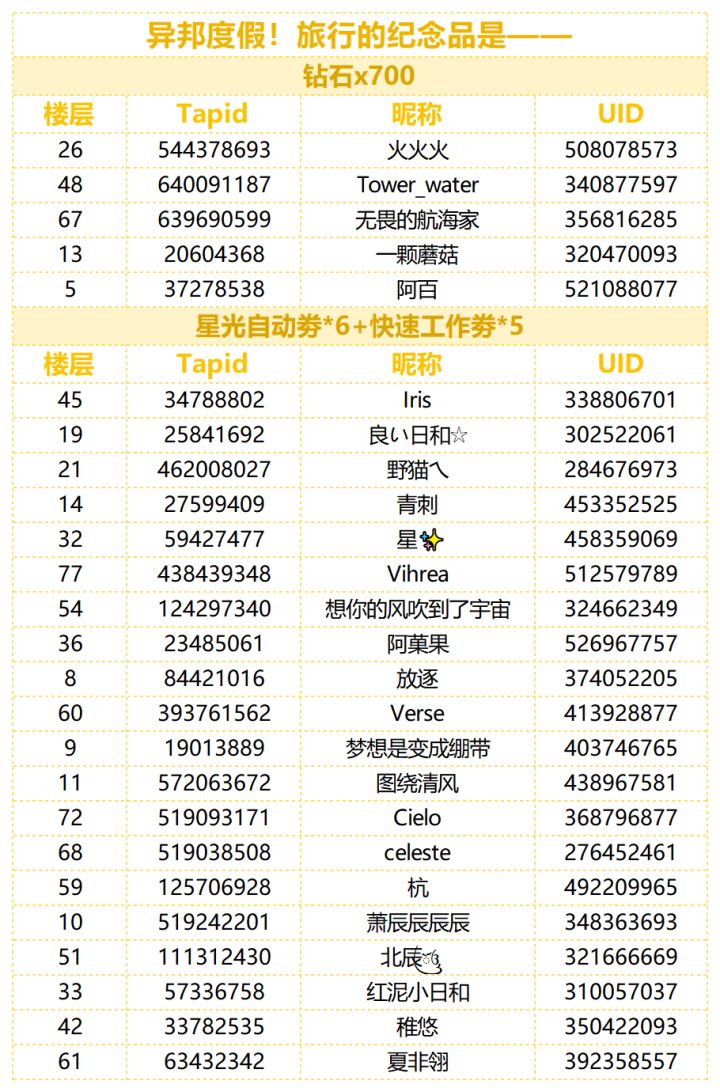 异邦度假！旅行的纪念品是——

钻石x700

| 楼层 | Tapid | 昵称 | UID |
|---|---|---|---|
| 26 | 544378693 | 火火火 | 508078573 |
| 48 | 640091187 | Tower_water | 340877597 |
| 67 | 639690599 | 无畏的航海家 | 356816285 |
| 13 | 20604368 | 一颗蘑菇 | 320470093 |
| 5 | 37278538 | 阿百 | 521088077 |

星光自动券*6+快速工作券*5

| 楼层 | Tapid | 昵称 | UID |
|---|---|---|---|
| 45 | 34788802 | Iris | 338806701 |
| 19 | 25841692 | 良い日和☆ | 302522061 |
| 21 | 462008027 | 野猫乀 | 284676973 |
| 14 | 27599409 | 青刺 | 453352525 |
| 32 | 59427477 | 星✨ | 458359069 |
| 77 | 438439348 | Vihrea | 512579789 |
| 54 | 124297340 | 想你的风吹到了宇宙 | 324662349 |
| 36 | 23485061 | 阿菓果 | 526967757 |
| 8 | 84421016 | 放逐 | 374052205 |
| 60 | 393761562 | Verse | 413928877 |
| 9 | 19013889 | 梦想是变成绷带 | 403746765 |
| 11 | 572063672 | 图绕清风 | 438967581 |
| 72 | 519093171 | Cielo | 368796877 |
| 68 | 519038508 | celeste | 276452461 |
| 59 | 125706928 | 杭 | 492209965 |
| 10 | 519242201 | 萧辰辰辰辰 | 348363693 |
| 51 | 111312430 | 北辰 | 321666669 |
| 33 | 57336758 | 红泥小日和 | 310057037 |
| 42 | 33782535 | 稚悠 | 350422093 |
| 61 | 63432342 | 夏非翎 | 392358557 |